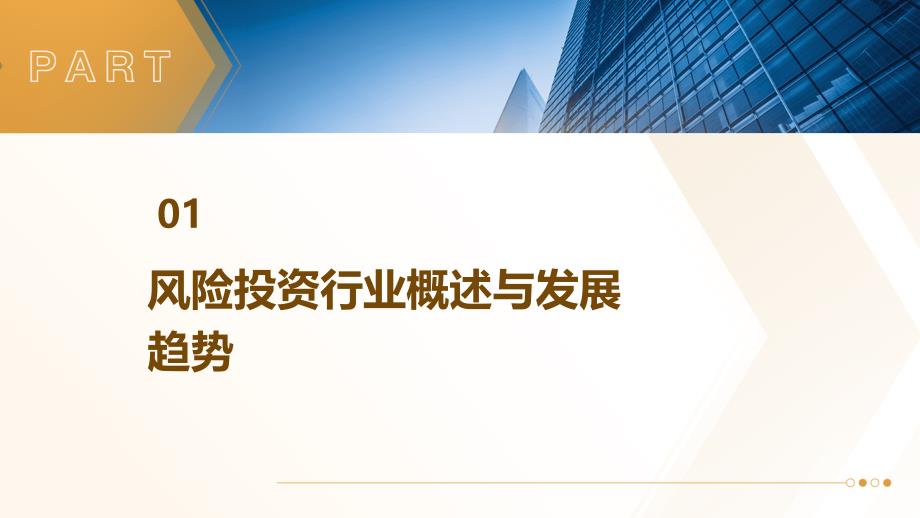 PART

01

风险投资行业概述与发展趋势